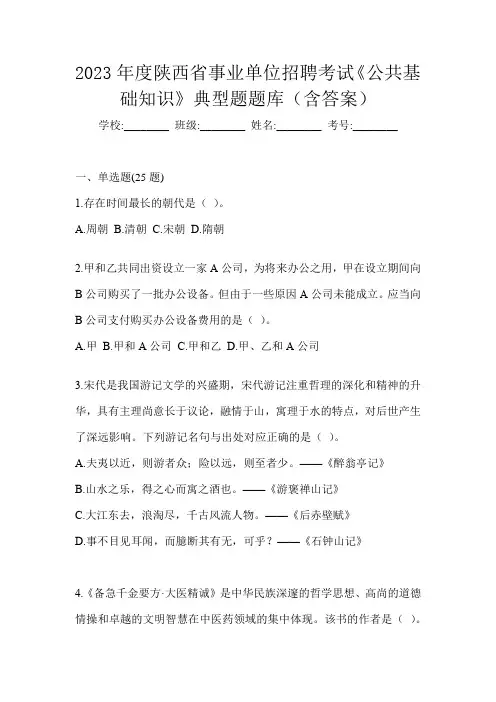 2023 年度陕西省事业单位招聘考试《公共基础知识》典型题题库（含答案）

学校:________ 班级:________ 姓名:________ 考号:________

一、单选题(25 题)

1.存在时间最长的朝代是（ ）。

A.周朝 B.清朝 C.宋朝 D.隋朝

2.甲和乙共同出资设立一家 A 公司，为将来办公之用，甲在设立期间向 B 公司购买了一批办公设备。但由于一些原因 A 公司未能成立。应当向 B 公司支付购买办公设备费用的是（ ）。

A.甲 B.甲和 A 公司 C.甲和乙 D.甲、乙和 A 公司

3.宋代是我国游记文学的兴盛期，宋代游记注重哲理的深化和精神的升华，具有主理尚意长于议论，融情于山，寓理于水的特点，对后世产生了深远影响。下列游记名句与出处对应正确的是（ ）。

A.夫夷以近，则游者众；险以远，则至者少。——《醉翁亭记》

B.山水之乐，得之心而寓之酒也。——《游褒禅山记》

C.大江东去，浪淘尽，千古风流人物。——《后赤壁赋》

D.事不目见耳闻，而臆断其有无，可乎？——《石钟山记》

4.《备急千金要方·大医精诚》是中华民族深邃的哲学思想、高尚的道德情操和卓越的文明智慧在中医药领域的集中体现。该书的作者是（ ）。